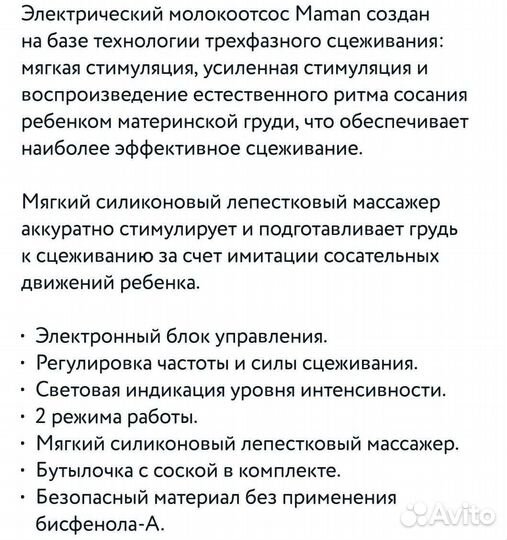 Электрический молокоотсос Maman создан на базе технологии трехфазного сцеживания: мягкая стимуляция, усиленная стимуляция и воспроизведение естественного ритма сосания ребенком материнской груди, что обеспечивает наиболее эффективное сцеживание.

Мягкий силиконовый лепестковый массажер аккуратно стимулирует и подготавливает грудь к сцеживанию за счет имитации сосательных движений ребенка.

· Электронный блок управления.
· Регулировка частоты и силы сцеживания.
· Световая индикация уровня интенсивности.
· 2 режима работы.
· Мягкий силиконовый лепестковый массажер.
· Бутылочка с соской в комплекте.
· Безопасный материал без применения бисфенола-А.

Avito